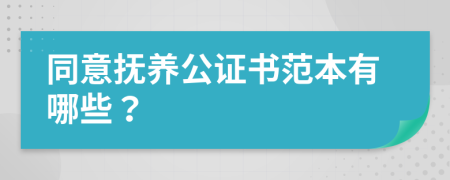 同意抚养公证书范本有哪些？